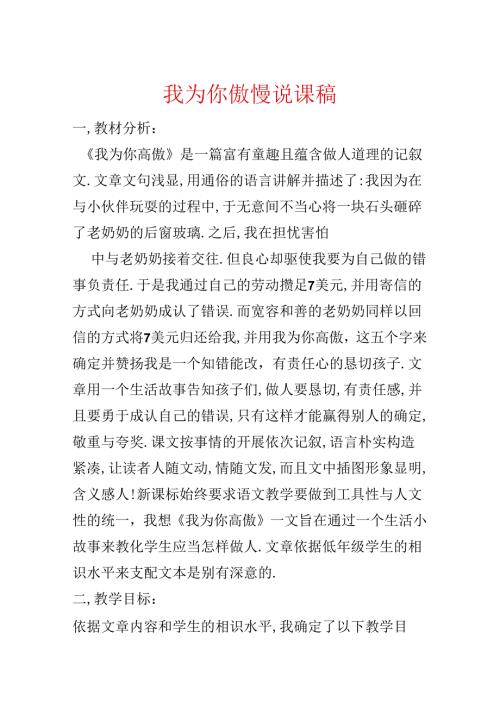 我为你傲慢说课稿

一,教材分析：

《我为你高傲》是一篇富有童趣且蕴含做人道理的记叙文.文章文句浅显,用通俗的语言讲解并描述了:我因为在与小伙伴玩耍的过程中,于无意间不当心将一块石头砸碎了老奶奶的后窗玻璃.之后,我在担忧害怕

中与老奶奶接着交往.但良心却驱使我要为自己做的错事负责任.于是我通过自己的劳动攒足7美元,并用寄信的方式向老奶奶成认了错误.而宽容和善的老奶奶同样以回信的方式将7美元归还给我,并用我为你高傲，这五个字来确定并赞扬我是一个知错能改，有责任心的恳切孩子.文章用一个生活故事告知孩子们,做人要恳切,有责任感,并且要勇于成认自己的错误,只有这样才能赢得别人的确定,敬重与夸奖.课文按事情的开展依次记叙,语言朴实构造紧凑,让读者人随文动,情随文发,而且文中插图形象显明,含义感人!新课标始终要求语文教学要做到工具性与人文性的统一，我想《我为你高傲》一文旨在通过一个生活小故事来教化学生应当怎样做人.文章依据低年级学生的相识水平来支配文本是别有深意的.

二,教学目标：

依据文章内容和学生的相识水平,我确定了以下教学目